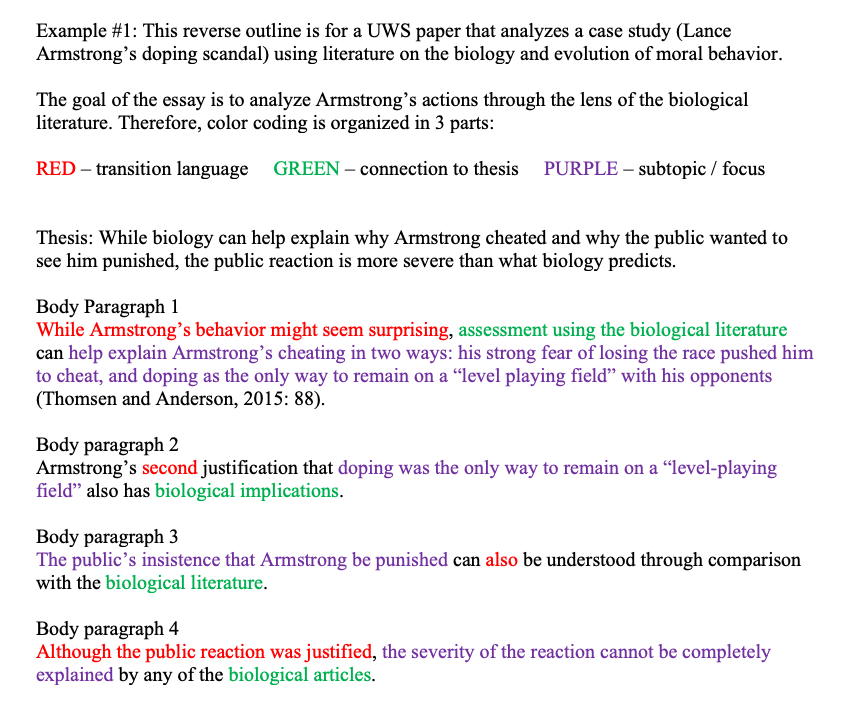 Example #1: This reverse outline is for a UWS paper that analyzes a case study (Lance Armstrong's doping scandal) using literature on the biology and evolution of moral behavior.

The goal of the essay is to analyze Armstrong's actions through the lens of the biological literature. Therefore, color coding is organized in 3 parts:

RED – transition language GREEN – connection to thesis PURPLE – subtopic / focus

Thesis: While biology can help explain why Armstrong cheated and why the public wanted to see him punished, the public reaction is more severe than what biology predicts.

Body Paragraph 1
While Armstrong's behavior might seem surprising, assessment using the biological literature can help explain Armstrong's cheating in two ways: his strong fear of losing the race pushed him to cheat, and doping as the only way to remain on a "level playing field" with his opponents (Thomsen and Anderson, 2015: 88).

Body paragraph 2
Armstrong's second justification that doping was the only way to remain on a "level-playing field" also has biological implications.

Body paragraph 3
The public's insistence that Armstrong be punished can also be understood through comparison with the biological literature.

Body paragraph 4
Although the public reaction was justified, the severity of the reaction cannot be completely explained by any of the biological articles.